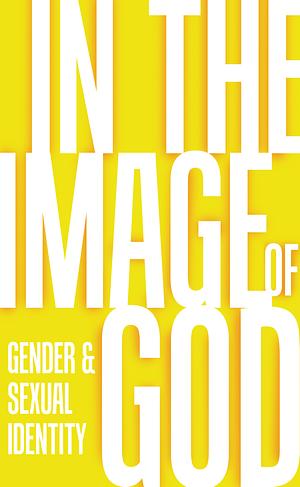 IN THE IMAGE OF GOD

GENDER & SEXUAL IDENTITY